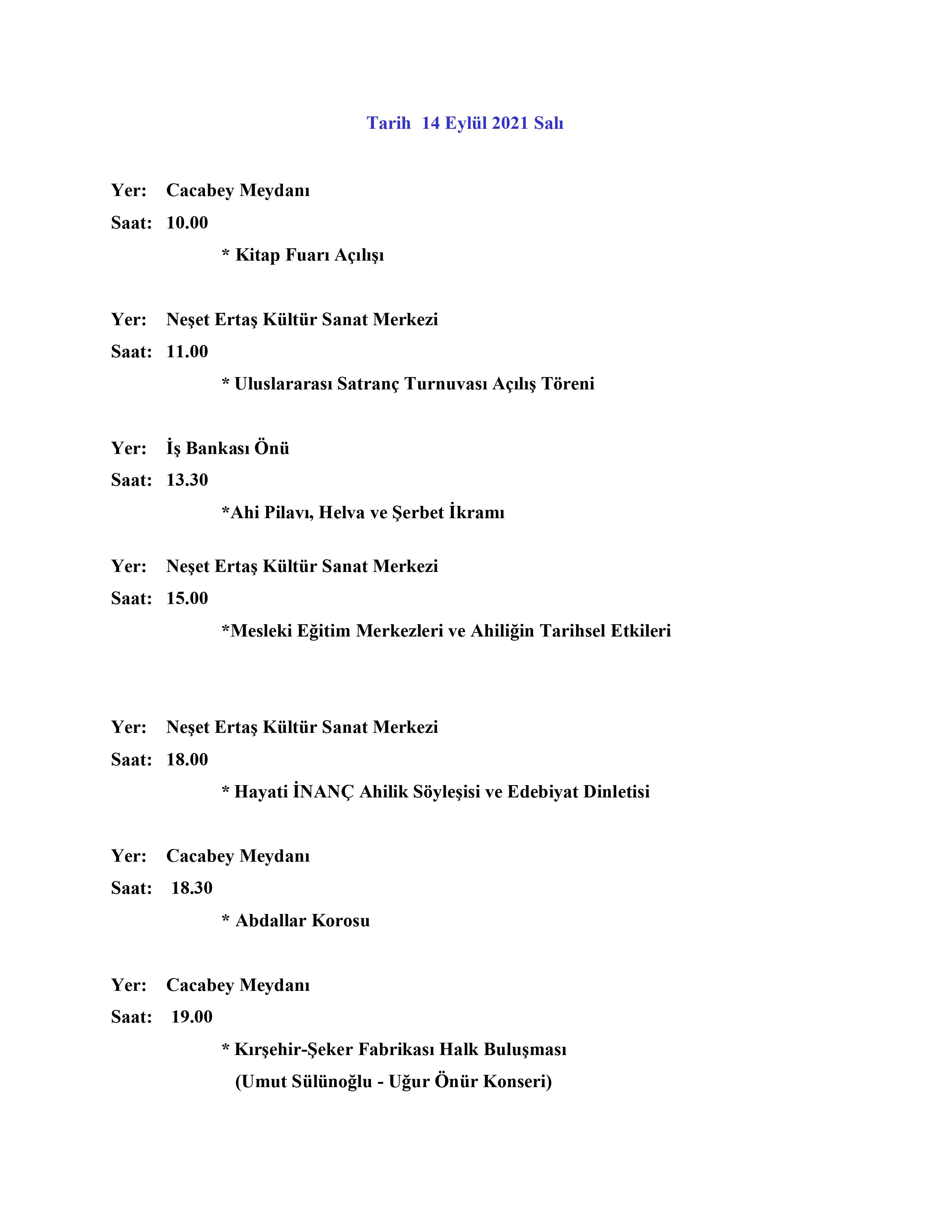 Tarih 14 Eylül 2021 Salı

Yer: Cacabey Meydanı
Saat: 10.00
* Kitap Fuarı Açılışı

Yer: Neşet Ertaş Kültür Sanat Merkezi
Saat: 11.00
* Uluslararası Satranç Turnuvası Açılış Töreni

Yer: İş Bankası Önü
Saat: 13.30
*Ahi Pilavı, Helva ve Şerbet İkramı

Yer: Neşet Ertaş Kültür Sanat Merkezi
Saat: 15.00
*Mesleki Eğitim Merkezleri ve Ahiliğin Tarihsel Etkileri

Yer: Neşet Ertaş Kültür Sanat Merkezi
Saat: 18.00
* Hayati İNANÇ Ahilik Söyleşisi ve Edebiyat Dinletisi

Yer: Cacabey Meydanı
Saat: 18.30
* Abdallar Korosu

Yer: Cacabey Meydanı
Saat: 19.00
* Kırşehir-Şeker Fabrikası Halk Buluşması
(Umut Sülünoğlu - Uğur Önür Konseri)